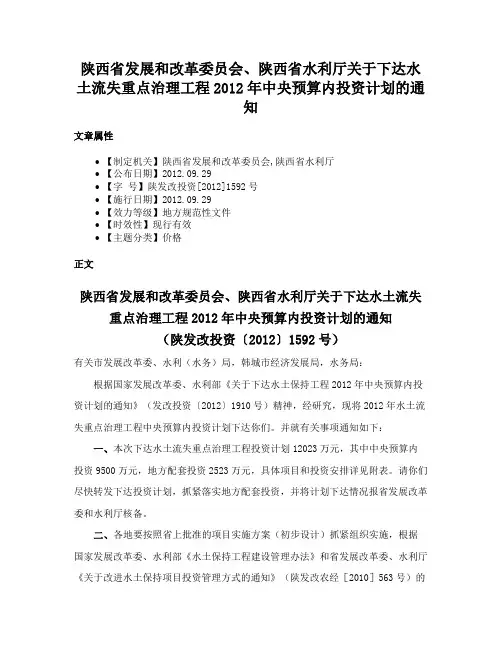 陕西省发展和改革委员会、陕西省水利厅关于下达水土流失重点治理工程2012年中央预算内投资计划的通知

文章属性

• 【制定机关】陕西省发展和改革委员会,陕西省水利厅
• 【公布日期】2012.09.29
• 【字　号】陕发改投资[2012]1592号
• 【施行日期】2012.09.29
• 【效力等级】地方规范性文件
• 【时效性】现行有效
• 【主题分类】价格

正文

陕西省发展和改革委员会、陕西省水利厅关于下达水土流失重点治理工程2012年中央预算内投资计划的通知
（陕发改投资〔2012〕1592号）

有关市发展改革委、水利（水务）局，韩城市经济发展局，水务局：

根据国家发展改革委、水利部《关于下达水土保持工程2012年中央预算内投资计划的通知》（发改投资〔2012〕1910号）精神，经研究，现将2012年水土流失重点治理工程中央预算内投资计划下达你们。并就有关事项通知如下：

一、本次下达水土流失重点治理工程投资计划12023万元，其中中央预算内投资9500万元，地方配套投资2523万元，具体项目和投资安排详见附表。请你们尽快转发下达投资计划，抓紧落实地方配套投资，并将计划下达情况报省发展改革委和水利厅核备。

二、各地要按照省上批准的项目实施方案（初步设计）抓紧组织实施，根据国家发展改革委、水利部《水土保持工程建设管理办法》和省发展改革委、水利厅《关于改进水土保持项目投资管理方式的通知》（陕发改农经［2010］563号）的